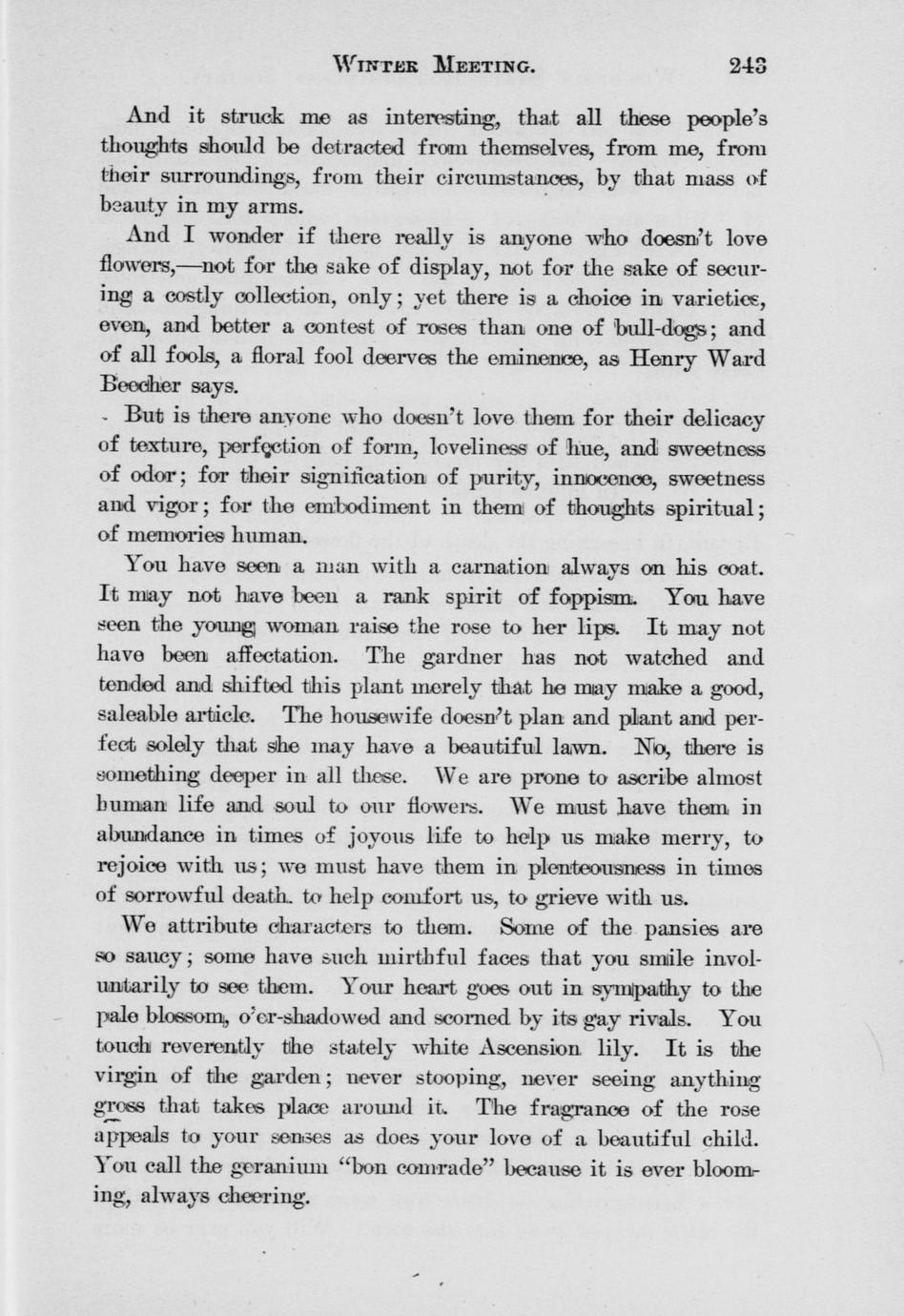 WINTER MEETING. 243

And it struck me as interesting, that all these people's thoughts should be detracted from themselves, from me, from their surroundings, from their circumstances, by that mass of beauty in my arms.

And I wonder if there really is anyone who doesn't love flowers,—not for the sake of display, not for the sake of securing a costly collection, only; yet there is a choice in varieties, even, and better a contest of roses than one of bull-dogs; and of all fools, a floral fool deerves the eminence, as Henry Ward Beecher says.

But is there anyone who doesn't love them for their delicacy of texture, perfection of form, loveliness of hue, and sweetness of odor; for their signification of purity, innocence, sweetness and vigor; for the embodiment in them of thoughts spiritual; of memories human.

You have seen a man with a carnation always on his coat. It may not have been a rank spirit of foppism. You have seen the young woman raise the rose to her lips. It may not have been affectation. The gardner has not watched and tended and shifted this plant merely that he may make a good, saleable article. The housewife doesn't plan and plant and perfect solely that she may have a beautiful lawn. No, there is something deeper in all these. We are prone to ascribe almost human life and soul to our flowers. We must have them in abundance in times of joyous life to help us make merry, to rejoice with us; we must have them in plenteousness in times of sorrowful death. to help comfort us, to grieve with us.

We attribute characters to them. Some of the pansies are so saucy; some have such mirthful faces that you smile involuntarily to see them. Your heart goes out in sympathy to the pale blossom, o'er-shadowed and scorned by its gay rivals. You touch reverently the stately white Ascension lily. It is the virgin of the garden; never stooping, never seeing anything gross that takes place around it. The fragrance of the rose appeals to your senses as does your love of a beautiful child. You call the geranium "bon comrade" because it is ever blooming, always cheering.